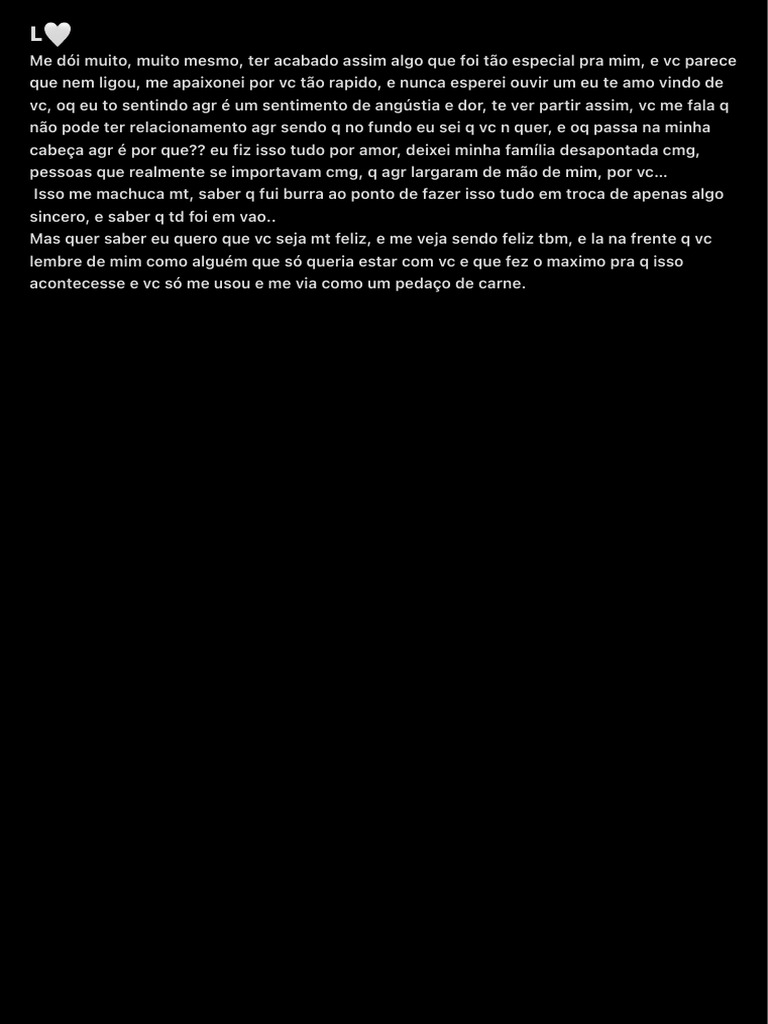 L🤍
Me dói muito, muito mesmo, ter acabado assim algo que foi tão especial pra mim, e vc parece que nem ligou, me apaixonei por vc tão rapido, e nunca esperei ouvir um eu te amo vindo de vc, oq eu to sentindo agr é um sentimento de angústia e dor, te ver partir assim, vc me fala q não pode ter relacionamento agr sendo q no fundo eu sei q vc n quer, e oq passa na minha cabeça agr é por que?? eu fiz isso tudo por amor, deixei minha família desapontada cmg, pessoas que realmente se importavam cmg, q agr largaram de mão de mim, por vc...
Isso me machuca mt, saber q fui burra ao ponto de fazer isso tudo em troca de apenas algo sincero, e saber q td foi em vao..
Mas quer saber eu quero que vc seja mt feliz, e me veja sendo feliz tbm, e la na frente q vc lembre de mim como alguém que só queria estar com vc e que fez o maximo pra q isso acontecesse e vc só me usou e me via como um pedaço de carne.